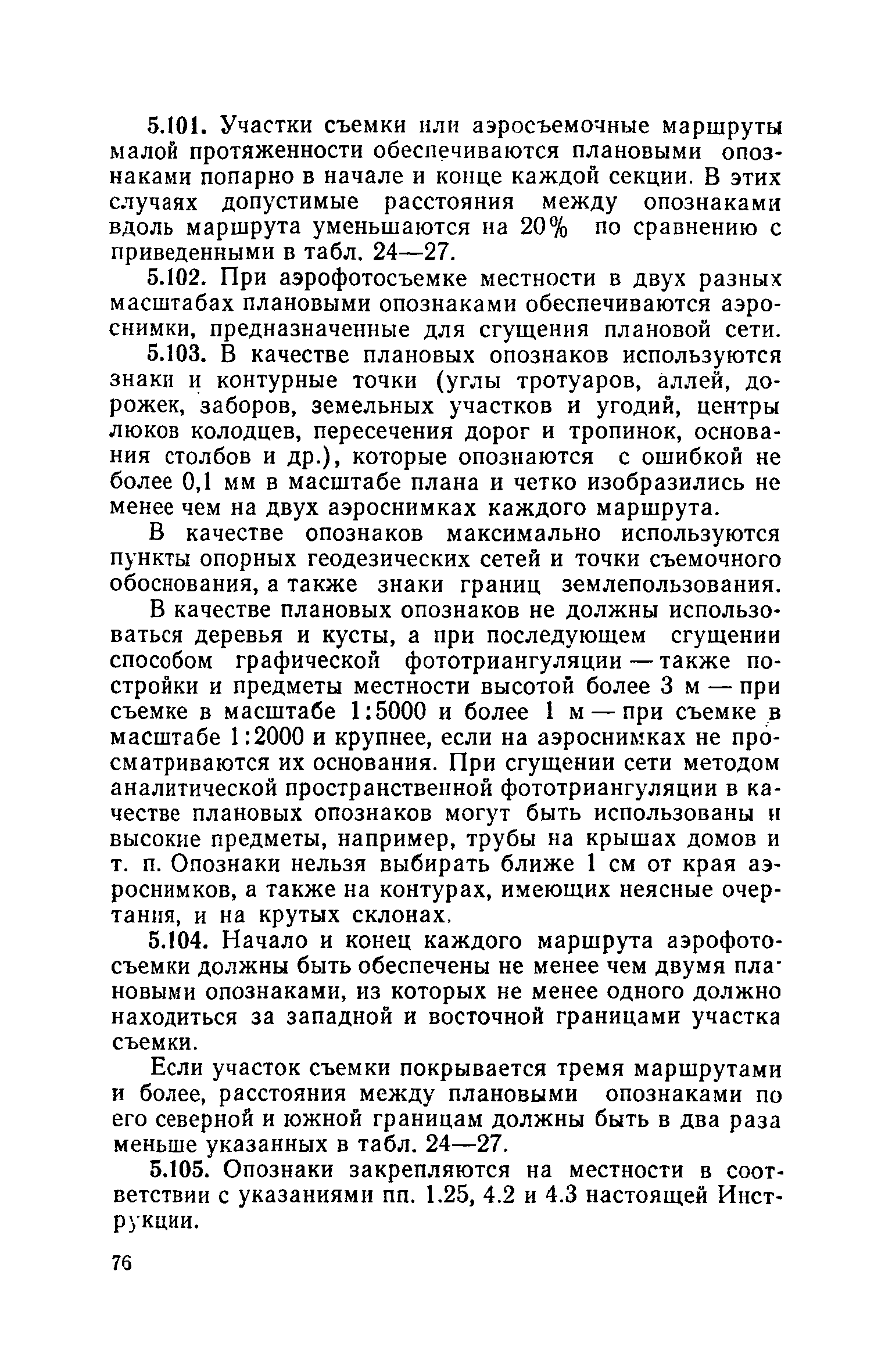 5.101. Участки съемки или аэросъемочные маршруты малой протяженности обеспечиваются плановыми опознаками попарно в начале и конце каждой секции. В этих случаях допустимые расстояния между опознаками вдоль маршрута уменьшаются на 20% по сравнению с приведенными в табл. 24—27.

5.102. При аэрофотосъемке местности в двух разных масштабах плановыми опознаками обеспечиваются аэроснимки, предназначенные для сгущения плановой сети.

5.103. В качестве плановых опознаков используются знаки и контурные точки (углы тротуаров, аллей, дорожек, заборов, земельных участков и угодий, центры люков колодцев, пересечения дорог и тропинок, основания столбов и др.), которые опознаются с ошибкой не более 0,1 мм в масштабе плана и четко изобразились не менее чем на двух аэроснимках каждого маршрута.

В качестве опознаков максимально используются пункты опорных геодезических сетей и точки съемочного обоснования, а также знаки границ землепользования.

В качестве плановых опознаков не должны использоваться деревья и кусты, а при последующем сгущении способом графической фототриангуляции — также постройки и предметы местности высотой более 3 м — при съемке в масштабе 1:5000 и более 1 м — при съемке в масштабе 1:2000 и крупнее, если на аэроснимках не просматриваются их основания. При сгущении сети методом аналитической пространственной фототриангуляции в качестве плановых опознаков могут быть использованы и высокие предметы, например, трубы на крышах домов и т. п. Опознаки нельзя выбирать ближе 1 см от края аэроснимков, а также на контурах, имеющих неясные очертания, и на крутых склонах.

5.104. Начало и конец каждого маршрута аэрофотосъемки должны быть обеспечены не менее чем двумя плановыми опознаками, из которых не менее одного должно находиться за западной и восточной границами участка съемки.

Если участок съемки покрывается тремя маршрутами и более, расстояния между плановыми опознаками по его северной и южной границам должны быть в два раза меньше указанных в табл. 24—27.

5.105. Опознаки закрепляются на местности в соответствии с указаниями пп. 1.25, 4.2 и 4.3 настоящей Инструкции.

76